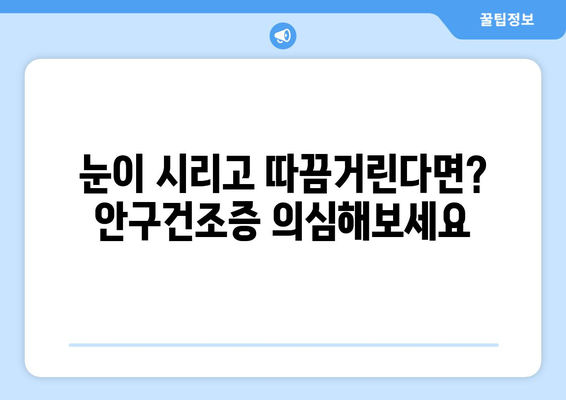 꿀팁정보

눈이 시리고 따끔거린다면?
안구건조증 의심해보세요